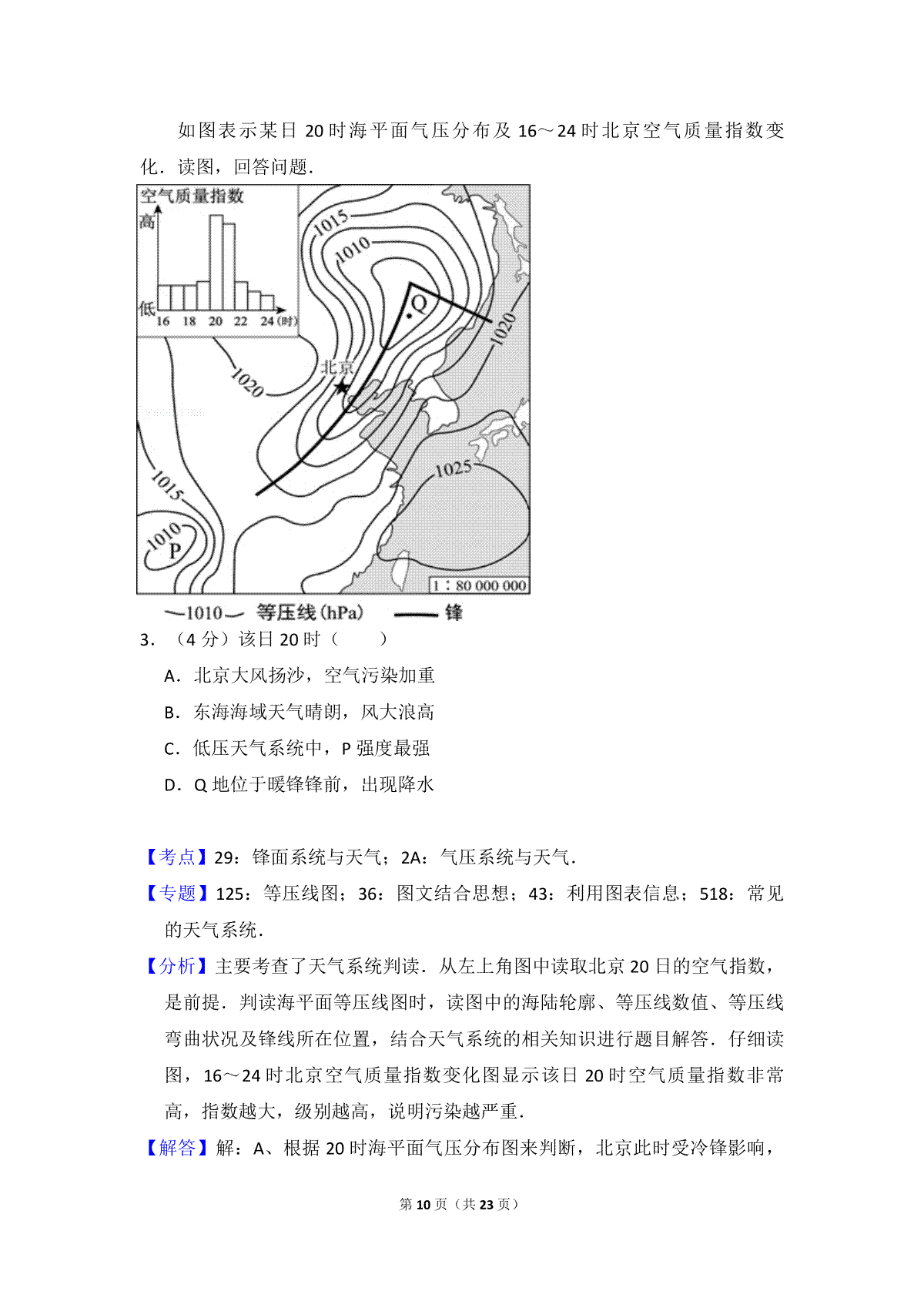 如图表示某日 20 时海平面气压分布及 16～24 时北京空气质量指数变化．读图，回答问题．

空气质量指数
高
低
16 18 20 22 24(时)
1015
1010
Q
1020
北京
1020
1025
1015
1010
P
1：80 000 000
—1010— 等压线(hPa) —— 锋

3．（4 分）该日 20 时（　　）

A．北京大风扬沙，空气污染加重

B．东海海域天气晴朗，风大浪高

C．低压天气系统中，P 强度最强

D．Q 地位于暖锋锋前，出现降水

【考点】29：锋面系统与天气；2A：气压系统与天气．

【专题】125：等压线图；36：图文结合思想；43：利用图表信息；518：常见的天气系统．

【分析】主要考查了天气系统判读．从左上角图中读取北京 20 日的空气指数，是前提．判读海平面等压线图时，读图中的海陆轮廓、等压线数值、等压线弯曲状况及锋线所在位置，结合天气系统的相关知识进行题目解答．仔细读图，16～24 时北京空气质量指数变化图显示该日 20 时空气质量指数非常高，指数越大，级别越高，说明污染越严重．

【解答】解：A、根据 20 时海平面气压分布图来判断，北京此时受冷锋影响，

第 10 页（共 23 页）